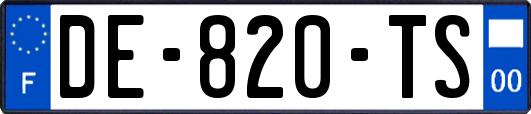 F

DE-820-TS

00